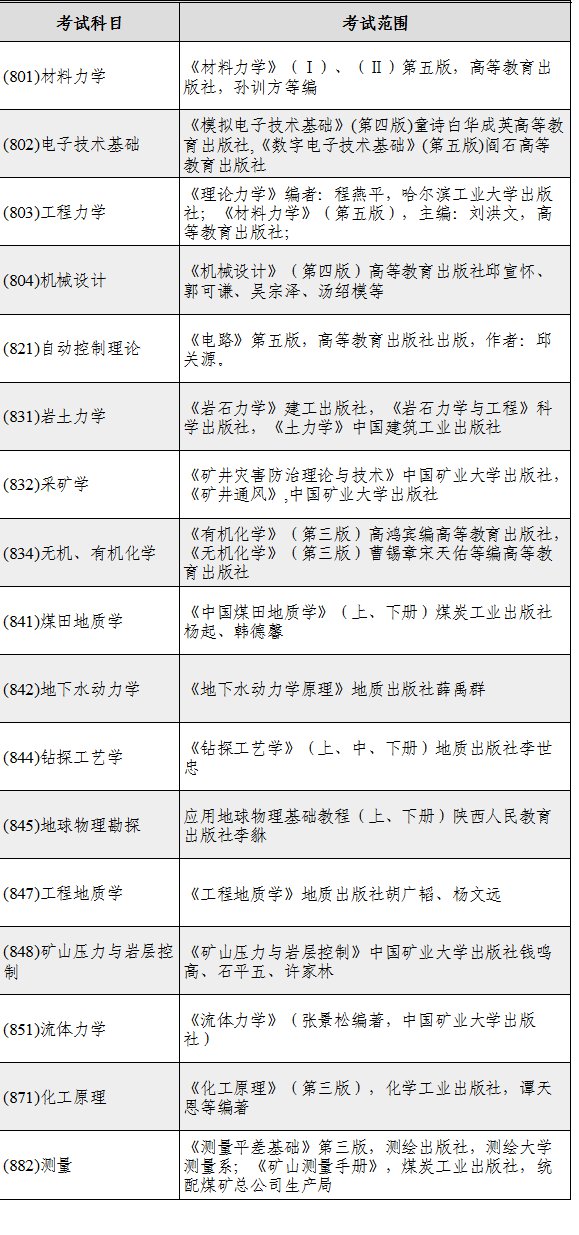 | 考试科目 | 考试范围 |
|---|---|
| (801)材料力学 | 《材料力学》（Ⅰ）、（Ⅱ）第五版，高等教育出版社，孙训方等编 |
| (802)电子技术基础 | 《模拟电子技术基础》(第四版)童诗白华成英高等教育出版社,《数字电子技术基础》(第五版)阎石高等教育出版社 |
| (803)工程力学 | 《理论力学》编者：程燕平，哈尔滨工业大学出版社；《材料力学》（第五版），主编：刘洪文，高等教育出版社； |
| (804)机械设计 | 《机械设计》（第四版）高等教育出版社邱宣怀、郭可谦、吴宗泽、汤绍模等 |
| (821)自动控制理论 | 《电路》第五版，高等教育出版社出版，作者：邱关源。 |
| (831)岩土力学 | 《岩石力学》建工出版社，《岩石力学与工程》科学出版社，《土力学》中国建筑工业出版社 |
| (832)采矿学 | 《矿井灾害防治理论与技术》中国矿业大学出版社，《矿井通风》,中国矿业大学出版社 |
| (834)无机、有机化学 | 《有机化学》（第三版）高鸿宾编高等教育出版社，《无机化学》（第三版）曹锡章宋天佑等编高等教育出版社 |
| (841)煤田地质学 | 《中国煤田地质学》（上、下册）煤炭工业出版社杨起、韩德馨 |
| (842)地下水动力学 | 《地下水动力学原理》地质出版社薛禹群 |
| (844)钻探工艺学 | 《钻探工艺学》（上、中、下册）地质出版社李世忠 |
| (845)地球物理勘探 | 应用地球物理基础教程（上、下册）陕西人民教育出版社李貅 |
| (847)工程地质学 | 《工程地质学》地质出版社胡广韬、杨文远 |
| (848)矿山压力与岩层控制 | 《矿山压力与岩层控制》中国矿业大学出版社钱鸣高、石平五、许家林 |
| (851)流体力学 | 《流体力学》（张景松编著，中国矿业大学出版社） |
| (871)化工原理 | 《化工原理》（第三版），化学工业出版社，谭天恩等编著 |
| (882)测量 | 《测量平差基础》第三版，测绘出版社，测绘大学测量系；《矿山测量手册》，煤炭工业出版社，统配煤矿总公司生产局 |